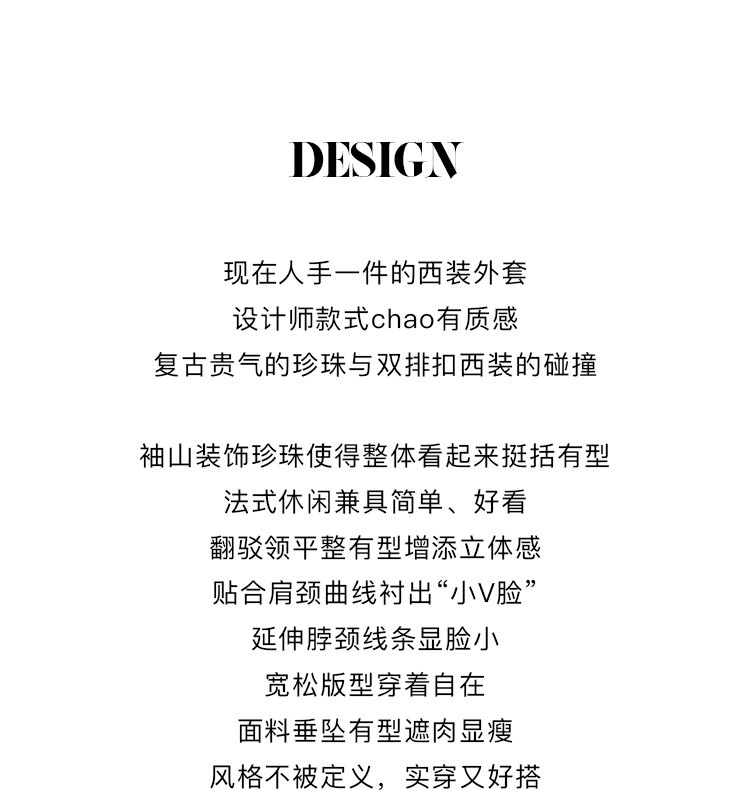 DESIGN

现在人手一件的西装外套
设计师款式chao有质感
复古贵气的珍珠与双排扣西装的碰撞

袖山装饰珍珠使得整体看起来挺括有型
法式休闲兼具简单、好看
翻驳领平整有型增添立体感
贴合肩颈曲线衬出“小V脸”
延伸脖颈线条显脸小
宽松版型穿着自在
面料垂坠有型遮肉显瘦
风格不被定义，实穿又好搭